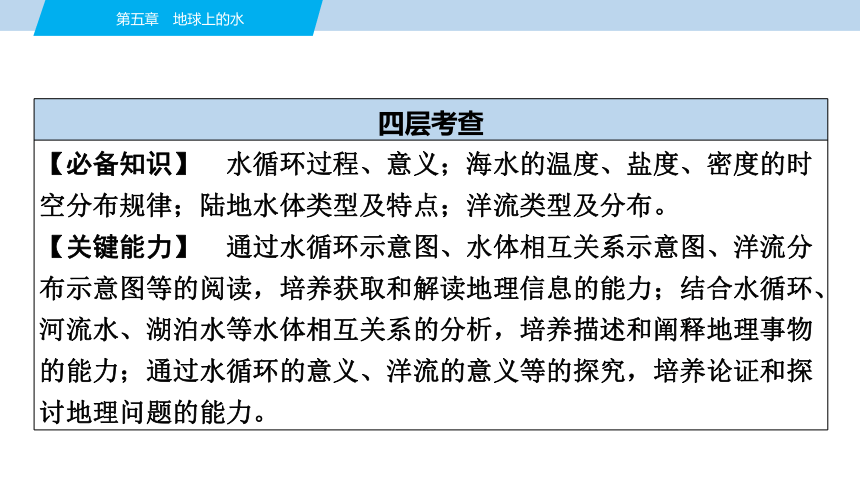 第五章　地球上的水

四层考查

【必备知识】　水循环过程、意义；海水的温度、盐度、密度的时空分布规律；陆地水体类型及特点；洋流类型及分布。

【关键能力】　通过水循环示意图、水体相互关系示意图、洋流分布示意图等的阅读，培养获取和解读地理信息的能力；结合水循环、河流水、湖泊水等水体相互关系的分析，培养描述和阐释地理事物的能力；通过水循环的意义、洋流的意义等的探究，培养论证和探讨地理问题的能力。